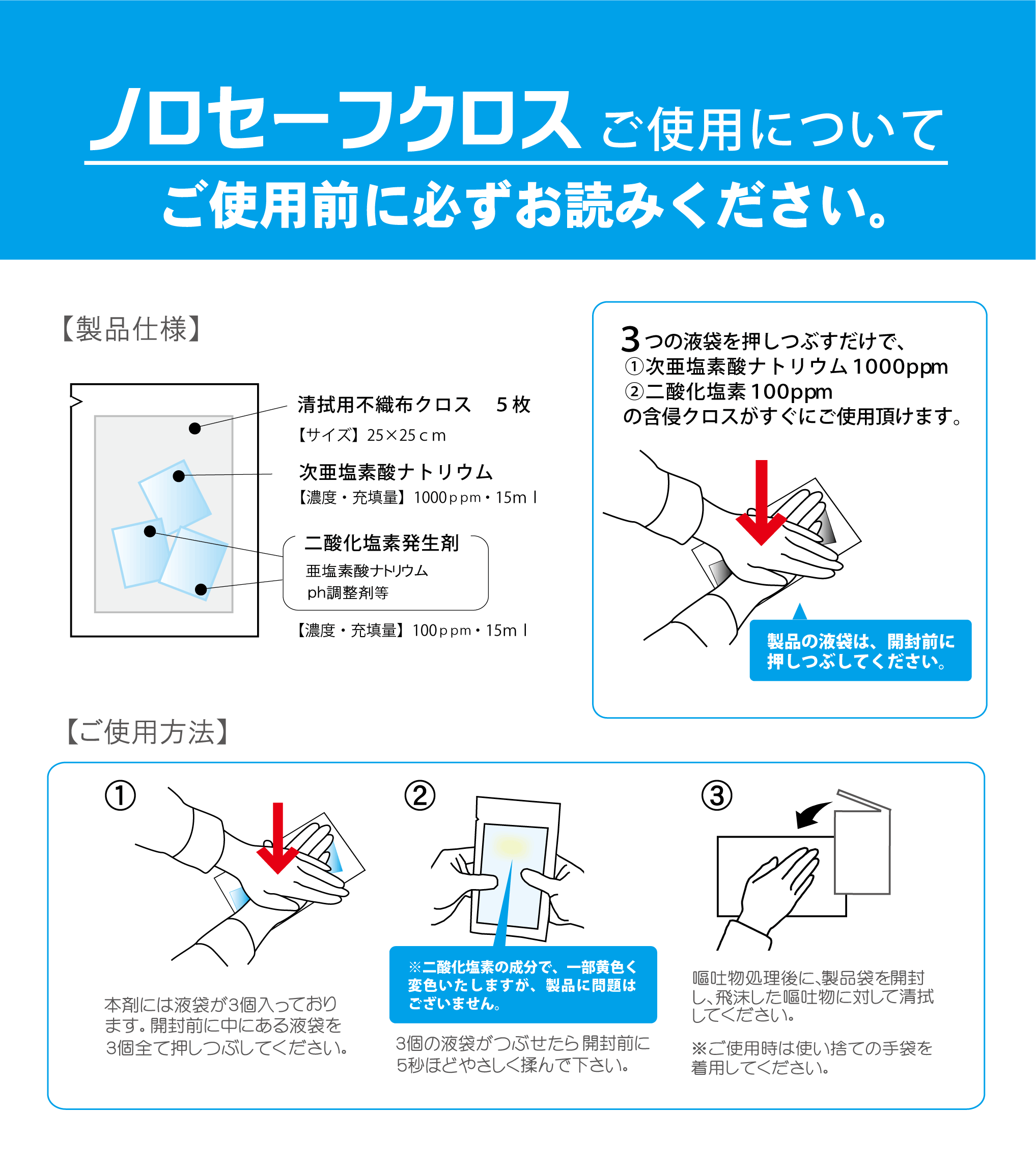 ノロセーフクロス ご使用について

ご使用前に必ずお読みください。

【製品仕様】

清拭用不織布クロス　５枚
【サイズ】25×25ｃｍ

次亜塩素酸ナトリウム
【濃度・充填量】1000ｐｐｍ・15ｍｌ

二酸化塩素発生剤
亜塩素酸ナトリウム
ph調整剤等

【濃度・充填量】100ｐｐｍ・15ｍｌ

3つの液袋を押しつぶすだけで、
①次亜塩素酸ナトリウム1000ppm
②二酸化塩素100ppm
の含侵クロスがすぐにご使用頂けます。

製品の液袋は、開封前に押しつぶしてください。

【ご使用方法】

①
本剤には液袋が3個入っております。開封前に中にある液袋を3個全て押しつぶしてください。

②
※二酸化塩素の成分で、一部黄色く変色いたしますが、製品に問題はございません。
3個の液袋がつぶせたら開封前に5秒ほどやさしく揉んで下さい。

③
嘔吐物処理後に、製品袋を開封し、飛沫した嘔吐物に対して清拭してください。

※ご使用時は使い捨ての手袋を着用してください。